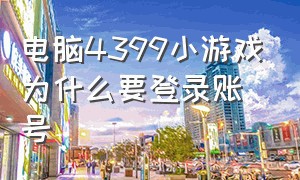 电脑4399小游戏为什么要登录账号